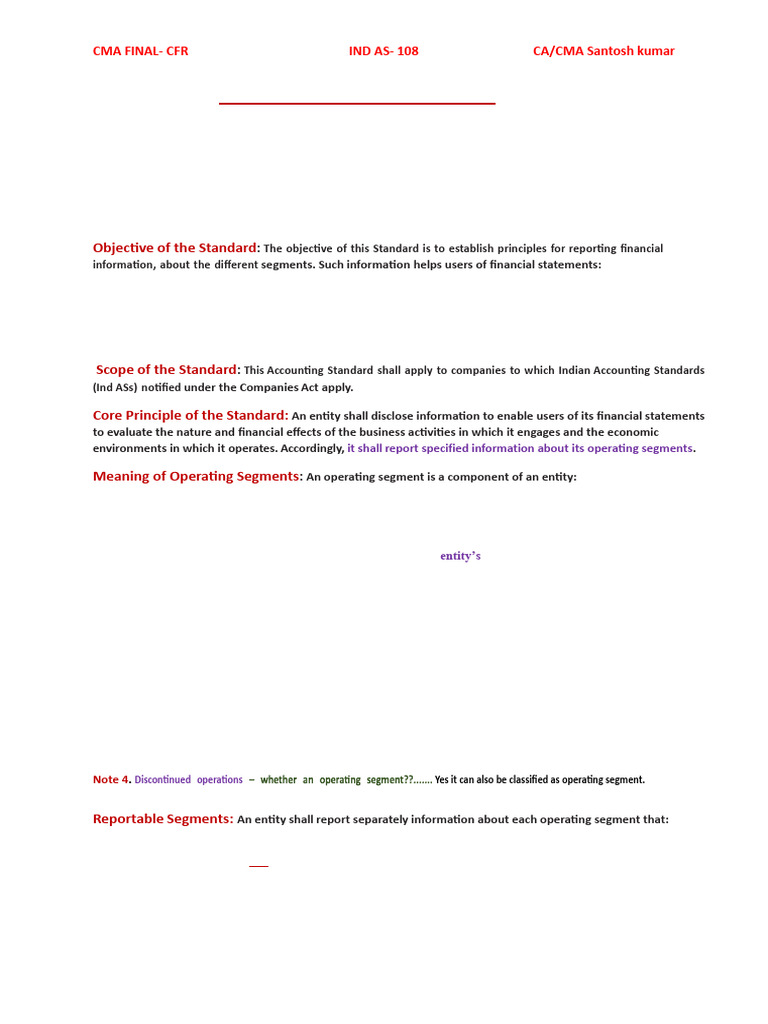 CMA FINAL- CFR IND AS- 108 CA/CMA Santosh kumar

Objective of the Standard: The objective of this Standard is to establish principles for reporting financial information, about the different segments. Such information helps users of financial statements:

Scope of the Standard: This Accounting Standard shall apply to companies to which Indian Accounting Standards (Ind ASs) notified under the Companies Act apply.

Core Principle of the Standard: An entity shall disclose information to enable users of its financial statements to evaluate the nature and financial effects of the business activities in which it engages and the economic environments in which it operates. Accordingly, it shall report specified information about its operating segments.

Meaning of Operating Segments: An operating segment is a component of an entity:

entity's

Note 4. Discontinued operations – whether an operating segment??....... Yes it can also be classified as operating segment.

Reportable Segments: An entity shall report separately information about each operating segment that: